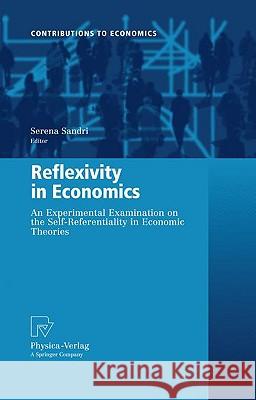 CONTRIBUTIONS TO ECONOMICS

Serena Sandri
Editor

Reflexivity in Economics

An Experimental Examination on the Self-Referentiality in Economic Theories

Physica-Verlag
A Springer Company

Kraina Książek